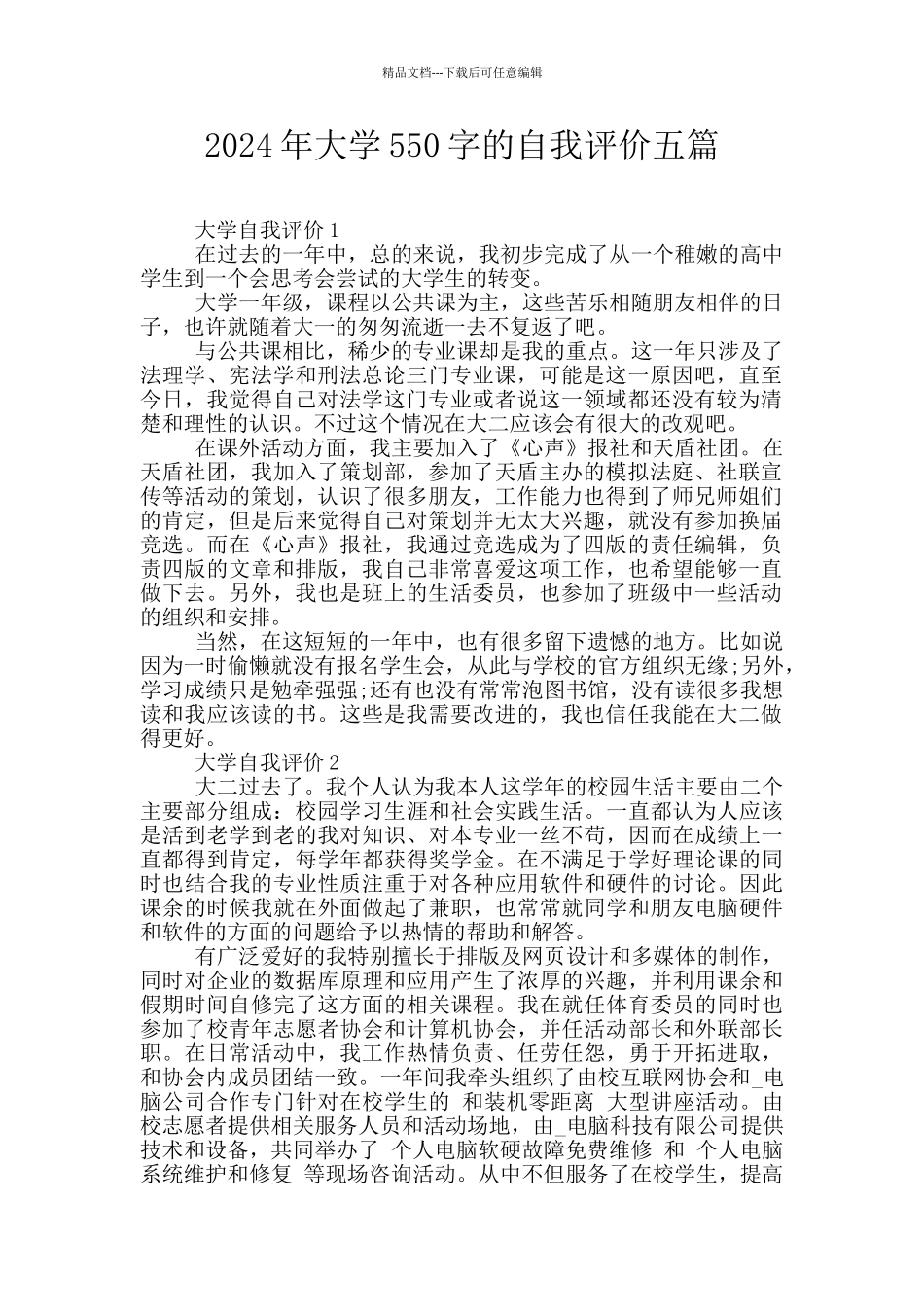 精品文档---下载后可任意编辑

2024年大学550字的自我评价五篇

大学自我评价1

在过去的一年中，总的来说，我初步完成了从一个稚嫩的高中学生到一个会思考会尝试的大学生的转变。

大学一年级，课程以公共课为主，这些苦乐相随朋友相伴的日子，也许就随着大一的匆匆流逝一去不复返了吧。

与公共课相比，稀少的专业课却是我的重点。这一年只涉及了法理学、宪法学和刑法总论三门专业课，可能是这一原因吧，直至今日，我觉得自己对法学这门专业或者说这一领域都还没有较为清楚和理性的认识。不过这个情况在大二应该会有很大的改观吧。

在课外活动方面，我主要加入了《心声》报社和天盾社团。在天盾社团，我加入了策划部，参加了天盾主办的模拟法庭、社联宣传等活动的策划，认识了很多朋友，工作能力也得到了师兄师姐们的肯定，但是后来觉得自己对策划并无太大兴趣，就没有参加换届竞选。而在《心声》报社，我通过竞选成为了四版的责任编辑，负责四版的文章和排版，我自己非常喜爱这项工作，也希望能够一直做下去。另外，我也是班上的生活委员，也参加了班级中一些活动的组织和安排。

当然，在这短短的一年中，也有很多留下遗憾的地方。比如说因为一时偷懒就没有报名学生会，从此与学校的官方组织无缘;另外，学习成绩只是勉牵强强;还有也没有常常泡图书馆，没有读很多我想读和我应该读的书。这些是我需要改进的，我也信任我能在大二做得更好。

大学自我评价2

大二过去了。我个人认为我本人这学年的校园生活主要由二个主要部分组成：校园学习生涯和社会实践生活。一直都认为人应该是活到老学到老的我对知识、对本专业一丝不苟，因而在成绩上一直都得到肯定，每学年都获得奖学金。在不满足于学好理论课的同时也结合我的专业性质注重于对各种应用软件和硬件的讨论。因此课余的时候我就在外面做起了兼职，也常常就同学和朋友电脑硬件和软件的方面的问题给予以热情的帮助和解答。

有广泛爱好的我特别擅长于排版及网页设计和多媒体的制作，同时对企业的数据库原理和应用产生了浓厚的兴趣，并利用课余和假期时间自修完了这方面的相关课程。我在就任体育委员的同时也参加了校青年志愿者协会和计算机协会，并任活动部长和外联部长职。在日常活动中，我工作热情负责、任劳任怨，勇于开拓进取，和协会内成员团结一致。一年间我牵头组织了由校互联网协会和_电脑公司合作专门针对在校学生的 和装机零距离 大型讲座活动。由校志愿者提供相关服务人员和活动场地，由_电脑科技有限公司提供技术和设备，共同举办了 个人电脑软硬故障免费维修 和 个人电脑系统维护和修复 等现场咨询活动。从中不但服务了在校学生，提高